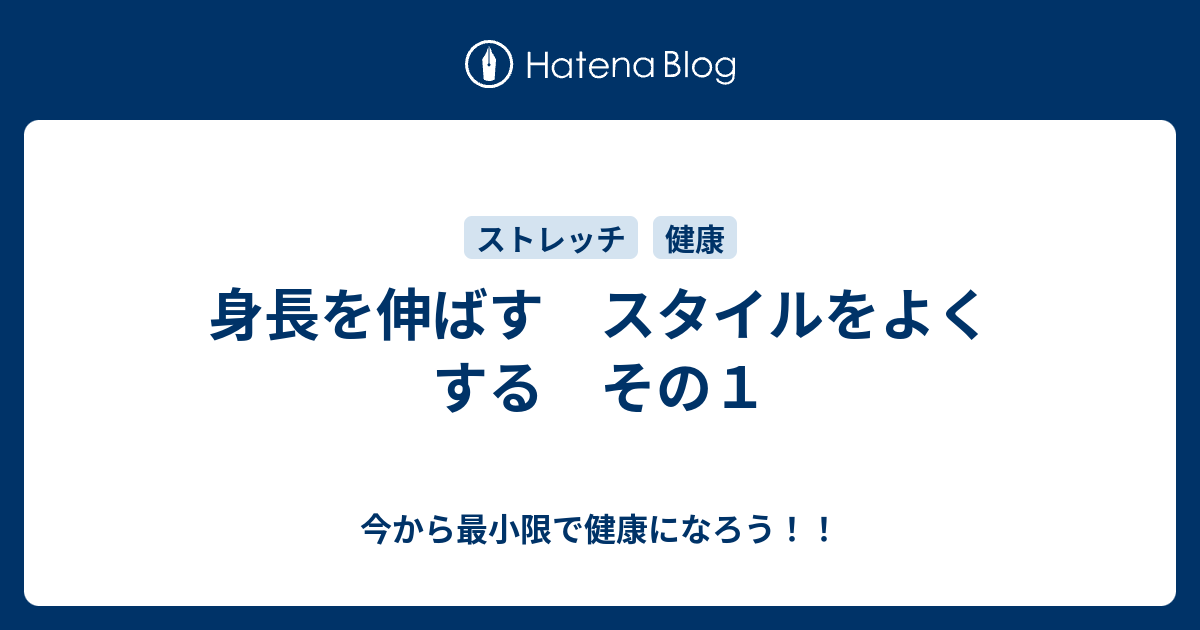 Hatena Blog

ストレッチ
健康

身長を伸ばす　スタイルをよくする　その１

今から最小限で健康になろう！！